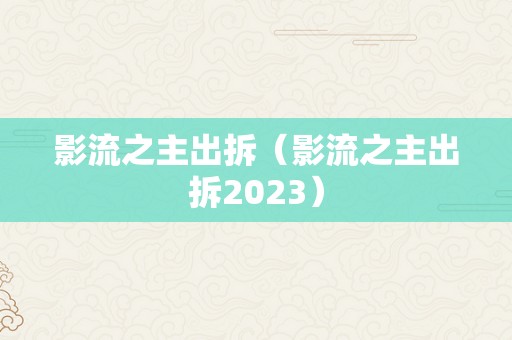 影流之主出拆（影流之主出拆2023）